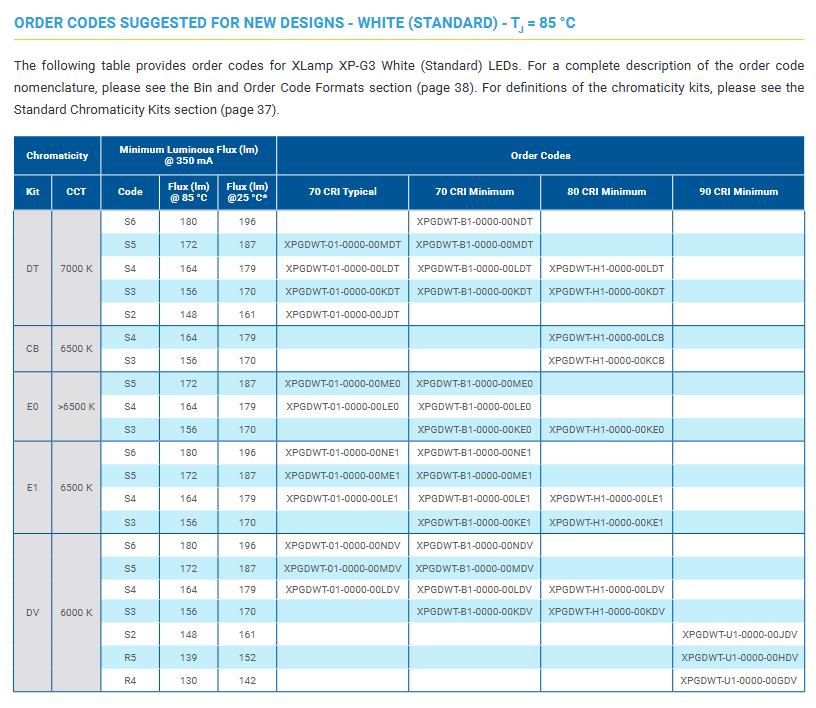 ORDER CODES SUGGESTED FOR NEW DESIGNS - WHITE (STANDARD) - $T_J$ = 85 °C

The following table provides order codes for XLamp XP-G3 White (Standard) LEDs. For a complete description of the order code nomenclature, please see the Bin and Order Code Formats section (page 38). For definitions of the chromaticity kits, please see the Standard Chromaticity Kits section (page 37).

| Chromaticity | | Minimum Luminous Flux (lm) @ 350 mA | | | Order Codes | | | |
|---|---|---|---|---|---|---|---|---|
| Kit | CCT | Code | Flux (lm) @ 85 °C | Flux (lm) @25 °C* | 70 CRI Typical | 70 CRI Minimum | 80 CRI Minimum | 90 CRI Minimum |
| DT | 7000 K | S6 | 180 | 196 | | XPGDWT-B1-0000-00NDT | | |
| | | S5 | 172 | 187 | XPGDWT-01-0000-00MDT | XPGDWT-B1-0000-00MDT | | |
| | | S4 | 164 | 179 | XPGDWT-01-0000-00LDT | XPGDWT-B1-0000-00LDT | XPGDWT-H1-0000-00LDT | |
| | | S3 | 156 | 170 | XPGDWT-01-0000-00KDT | XPGDWT-B1-0000-00KDT | XPGDWT-H1-0000-00KDT | |
| | | S2 | 148 | 161 | XPGDWT-01-0000-00JDT | | | |
| CB | 6500 K | S4 | 164 | 179 | | | XPGDWT-H1-0000-00LCB | |
| | | S3 | 156 | 170 | | | XPGDWT-H1-0000-00KCB | |
| E0 | >6500 K | S5 | 172 | 187 | XPGDWT-01-0000-00ME0 | XPGDWT-B1-0000-00ME0 | | |
| | | S4 | 164 | 179 | XPGDWT-01-0000-00LE0 | XPGDWT-B1-0000-00LE0 | | |
| | | S3 | 156 | 170 | | XPGDWT-B1-0000-00KE0 | XPGDWT-H1-0000-00KE0 | |
| E1 | 6500 K | S6 | 180 | 196 | XPGDWT-01-0000-00NE1 | XPGDWT-B1-0000-00NE1 | | |
| | | S5 | 172 | 187 | XPGDWT-01-0000-00ME1 | XPGDWT-B1-0000-00ME1 | | |
| | | S4 | 164 | 179 | XPGDWT-01-0000-00LE1 | XPGDWT-B1-0000-00LE1 | XPGDWT-H1-0000-00LE1 | |
| | | S3 | 156 | 170 | | XPGDWT-B1-0000-00KE1 | XPGDWT-H1-0000-00KE1 | |
| DV | 6000 K | S6 | 180 | 196 | XPGDWT-01-0000-00NDV | XPGDWT-B1-0000-00NDV | | |
| | | S5 | 172 | 187 | XPGDWT-01-0000-00MDV | XPGDWT-B1-0000-00MDV | | |
| | | S4 | 164 | 179 | XPGDWT-01-0000-00LDV | XPGDWT-B1-0000-00LDV | XPGDWT-H1-0000-00LDV | |
| | | S3 | 156 | 170 | | XPGDWT-B1-0000-00KDV | XPGDWT-H1-0000-00KDV | |
| | | S2 | 148 | 161 | | | | XPGDWT-U1-0000-00JDV |
| | | R5 | 139 | 152 | | | | XPGDWT-U1-0000-00HDV |
| | | R4 | 130 | 142 | | | | XPGDWT-U1-0000-00GDV |